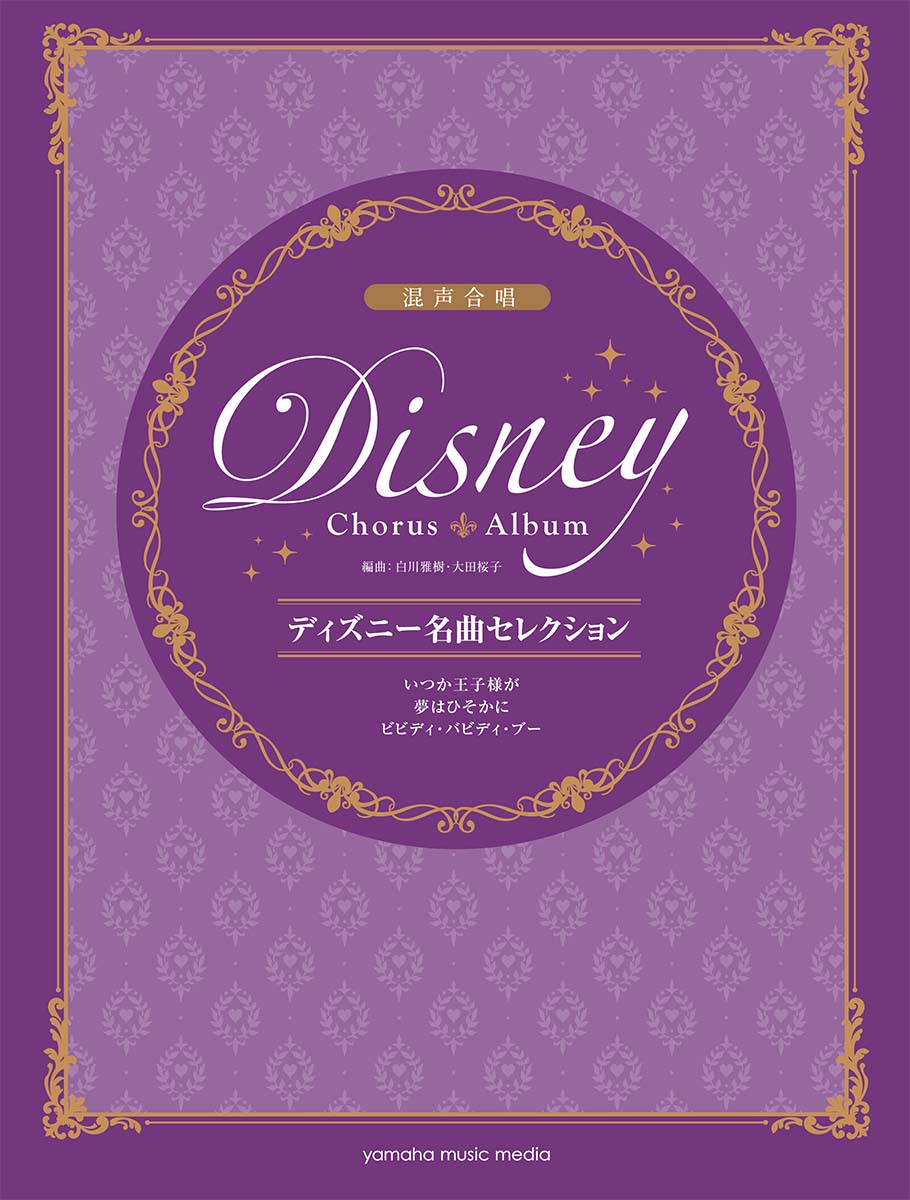 混声合唱

Disney

Chorus Album

編曲：白川雅樹・大田桜子

ディズニー名曲セレクション

いつか王子様が
夢はひそかに
ビビディ・バビディ・ブー

yamaha music media